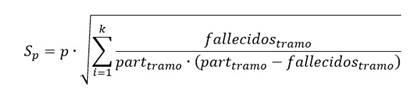 $S_p = p \cdot \sqrt{\sum_{i=1}^{k} \frac{fallecidos_{tramo}}{part_{tramo} \cdot (part_{tramo} - fallecidos_{tramo})}}$